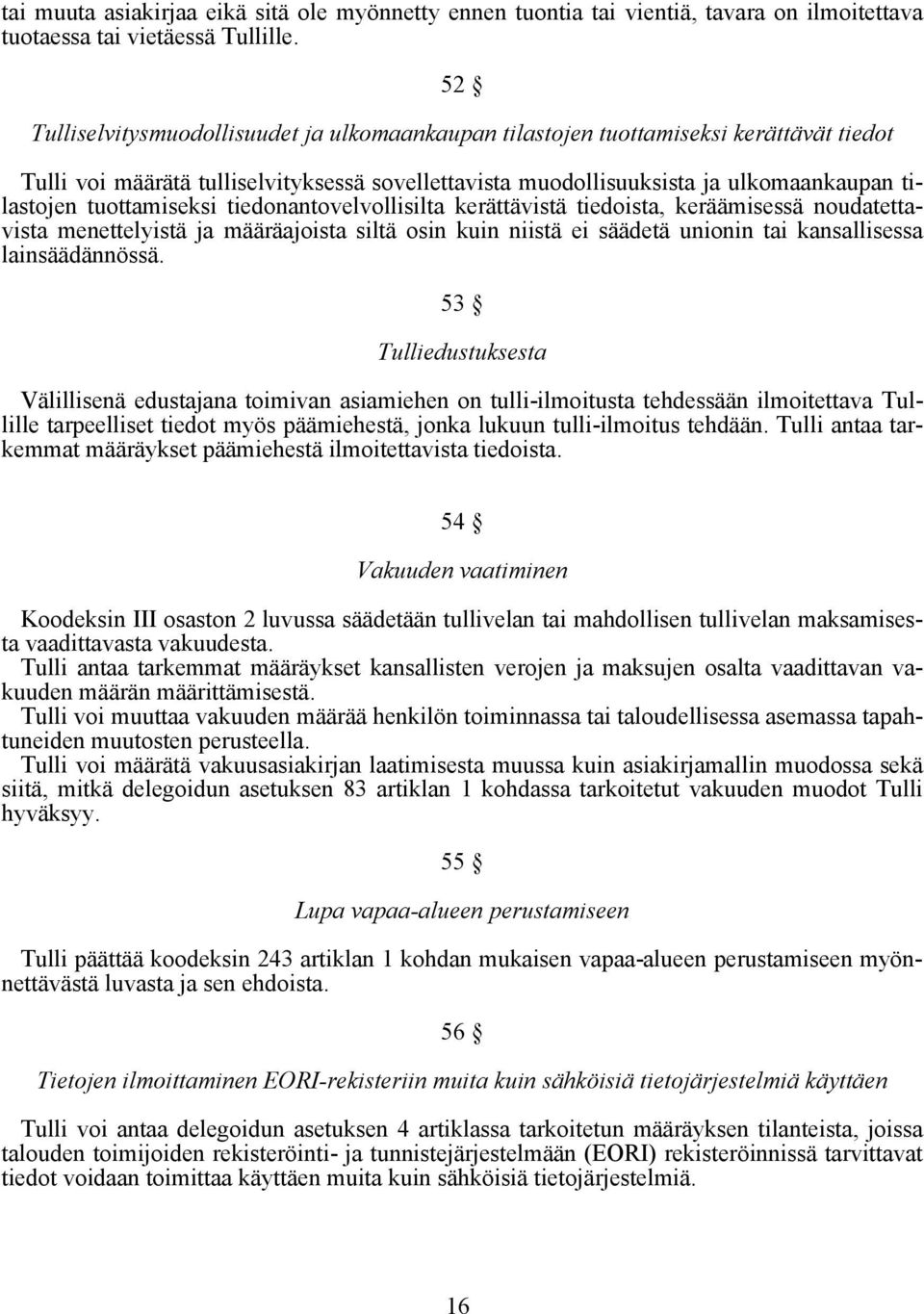 tai muuta asiakirjaa eikä sitä ole myönnetty ennen tuontia tai vientiä, tavara on ilmoitettava tuotaessa tai vietäessä Tullille.

52 §

Tulliselvitysmuodollisuudet ja ulkomaankaupan tilastojen tuottamiseksi kerättävät tiedot

Tulli voi määrätä tulliselvityksessä sovellettavista muodollisuuksista ja ulkomaankaupan tilastojen tuottamiseksi tiedonantovelvollisilta kerättävistä tiedoista, keräämisessä noudatettavista menettelyistä ja määräajoista siltä osin kuin niistä ei säädetä unionin tai kansallisessa lainsäädännössä.

53 §

Tulliedustuksesta

Välillisenä edustajana toimivan asiamiehen on tulli-ilmoitusta tehdessään ilmoitettava Tullille tarpeelliset tiedot myös päämiehestä, jonka lukuun tulli-ilmoitus tehdään. Tulli antaa tarkemmat määräykset päämiehestä ilmoitettavista tiedoista.

54 §

Vakuuden vaatiminen

Koodeksin III osaston 2 luvussa säädetään tullivelan tai mahdollisen tullivelan maksamisesta vaadittavasta vakuudesta.
Tulli antaa tarkemmat määräykset kansallisten verojen ja maksujen osalta vaadittavan vakuuden määrän määrittämisestä.
Tulli voi muuttaa vakuuden määrää henkilön toiminnassa tai taloudellisessa asemassa tapahtuneiden muutosten perusteella.
Tulli voi määrätä vakuusasiakirjan laatimisesta muussa kuin asiakirjamallin muodossa sekä siitä, mitkä delegoidun asetuksen 83 artiklan 1 kohdassa tarkoitetut vakuuden muodot Tulli hyväksyy.

55 §

Lupa vapaa-alueen perustamiseen

Tulli päättää koodeksin 243 artiklan 1 kohdan mukaisen vapaa-alueen perustamiseen myönnettävästä luvasta ja sen ehdoista.

56 §

Tietojen ilmoittaminen EORI-rekisteriin muita kuin sähköisiä tietojärjestelmiä käyttäen

Tulli voi antaa delegoidun asetuksen 4 artiklassa tarkoitetun määräyksen tilanteista, joissa talouden toimijoiden rekisteröinti- ja tunnistejärjestelmään (EORI) rekisteröinnissä tarvittavat tiedot voidaan toimittaa käyttäen muita kuin sähköisiä tietojärjestelmiä.

16